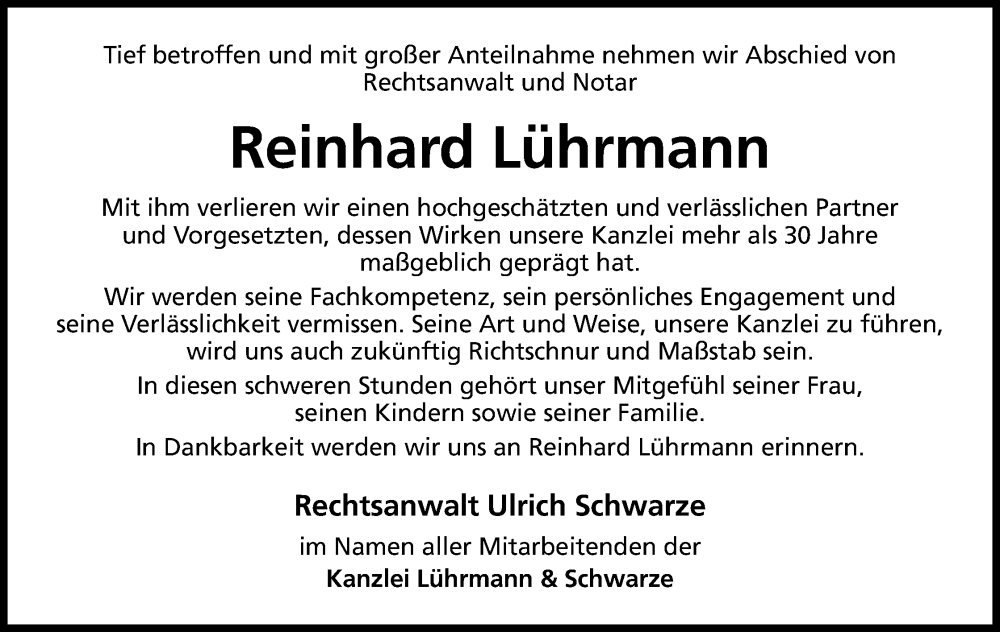 Tief betroffen und mit großer Anteilnahme nehmen wir Abschied von Rechtsanwalt und Notar

Reinhard Lührmann

Mit ihm verlieren wir einen hochgeschätzten und verlässlichen Partner und Vorgesetzten, dessen Wirken unsere Kanzlei mehr als 30 Jahre maßgeblich geprägt hat.

Wir werden seine Fachkompetenz, sein persönliches Engagement und seine Verlässlichkeit vermissen. Seine Art und Weise, unsere Kanzlei zu führen, wird uns auch zukünftig Richtschnur und Maßstab sein.

In diesen schweren Stunden gehört unser Mitgefühl seiner Frau, seinen Kindern sowie seiner Familie.

In Dankbarkeit werden wir uns an Reinhard Lührmann erinnern.

Rechtsanwalt Ulrich Schwarze

im Namen aller Mitarbeitenden der

Kanzlei Lührmann & Schwarze